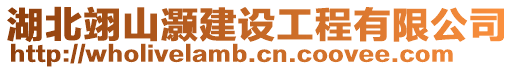 湖北翊山灏建设工程有限公司
http://wholivelamb.cn.coovee.com